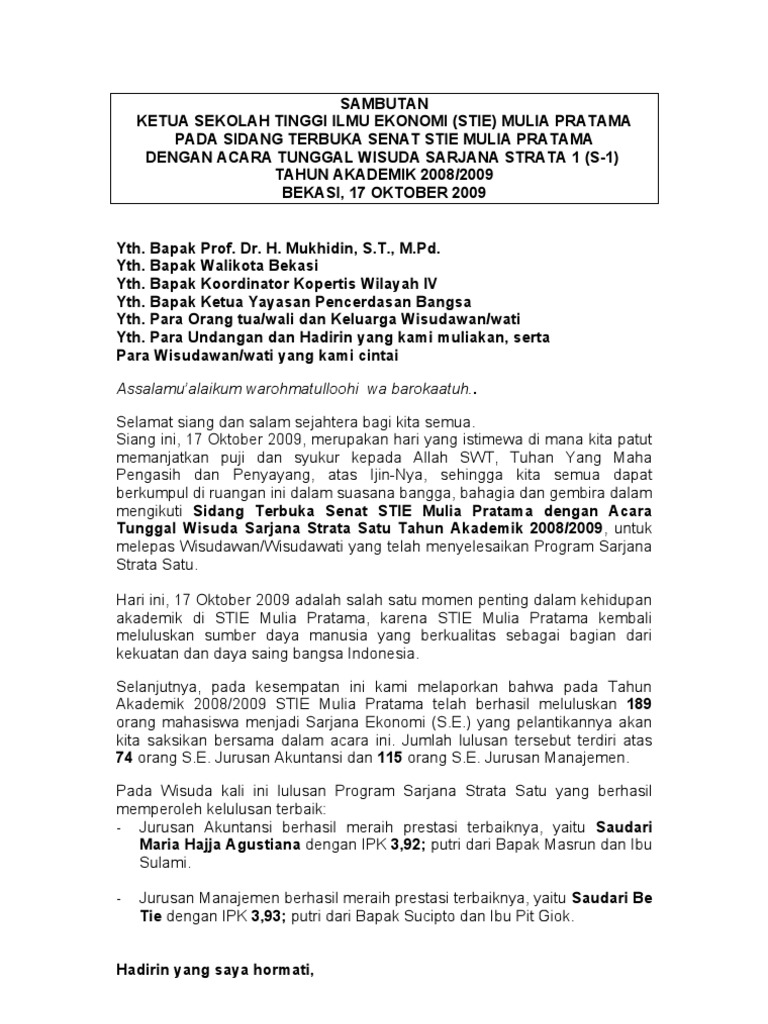 SAMBUTAN
KETUA SEKOLAH TINGGI ILMU EKONOMI (STIE) MULIA PRATAMA
PADA SIDANG TERBUKA SENAT STIE MULIA PRATAMA
DENGAN ACARA TUNGGAL WISUDA SARJANA STRATA 1 (S-1)
TAHUN AKADEMIK 2008/2009
BEKASI, 17 OKTOBER 2009

Yth. Bapak Prof. Dr. H. Mukhidin, S.T., M.Pd.
Yth. Bapak Walikota Bekasi
Yth. Bapak Koordinator Kopertis Wilayah IV
Yth. Bapak Ketua Yayasan Pencerdasan Bangsa
Yth. Para Orang tua/wali dan Keluarga Wisudawan/wati
Yth. Para Undangan dan Hadirin yang kami muliakan, serta
Para Wisudawan/wati yang kami cintai

Assalamu'alaikum warohmatulloohi wa barokaatuh..

Selamat siang dan salam sejahtera bagi kita semua.
Siang ini, 17 Oktober 2009, merupakan hari yang istimewa di mana kita patut memanjatkan puji dan syukur kepada Allah SWT, Tuhan Yang Maha Pengasih dan Penyayang, atas Ijin-Nya, sehingga kita semua dapat berkumpul di ruangan ini dalam suasana bangga, bahagia dan gembira dalam mengikuti Sidang Terbuka Senat STIE Mulia Pratama dengan Acara Tunggal Wisuda Sarjana Strata Satu Tahun Akademik 2008/2009, untuk melepas Wisudawan/Wisudawati yang telah menyelesaikan Program Sarjana Strata Satu.

Hari ini, 17 Oktober 2009 adalah salah satu momen penting dalam kehidupan akademik di STIE Mulia Pratama, karena STIE Mulia Pratama kembali meluluskan sumber daya manusia yang berkualitas sebagai bagian dari kekuatan dan daya saing bangsa Indonesia.

Selanjutnya, pada kesempatan ini kami melaporkan bahwa pada Tahun Akademik 2008/2009 STIE Mulia Pratama telah berhasil meluluskan 189 orang mahasiswa menjadi Sarjana Ekonomi (S.E.) yang pelantikannya akan kita saksikan bersama dalam acara ini. Jumlah lulusan tersebut terdiri atas 74 orang S.E. Jurusan Akuntansi dan 115 orang S.E. Jurusan Manajemen.

Pada Wisuda kali ini lulusan Program Sarjana Strata Satu yang berhasil memperoleh kelulusan terbaik:
- Jurusan Akuntansi berhasil meraih prestasi terbaiknya, yaitu Saudari Maria Hajja Agustiana dengan IPK 3,92; putri dari Bapak Masrun dan Ibu Sulami.

- Jurusan Manajemen berhasil meraih prestasi terbaiknya, yaitu Saudari Be Tie dengan IPK 3,93; putri dari Bapak Sucipto dan Ibu Pit Giok.

Hadirin yang saya hormati,